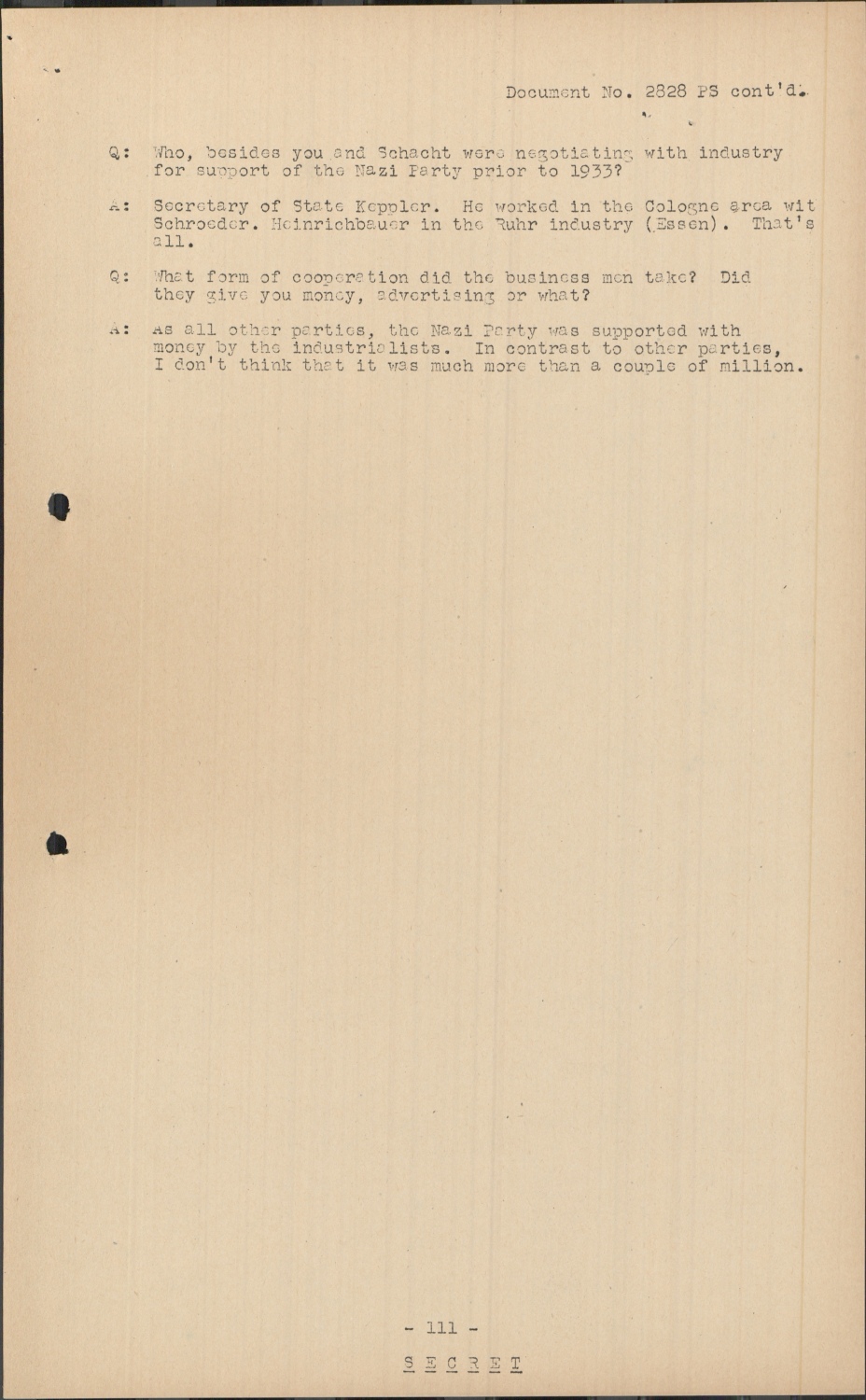 Document No. 2828 PS cont'd.

Q: Who, besides you and Schacht were negotiating with industry for support of the Nazi Party prior to 1933?

A: Secretary of State Keppler. He worked in the Cologne area wit Schroeder. Heinrichbauer in the Ruhr industry (Essen). That's all.

Q: What form of cooperation did the business men take? Did they give you money, advertising or what?

A: As all other parties, the Nazi Party was supported with money by the industrialists. In contrast to other parties, I don't think that it was much more than a couple of million.

- 111 -

SECRET